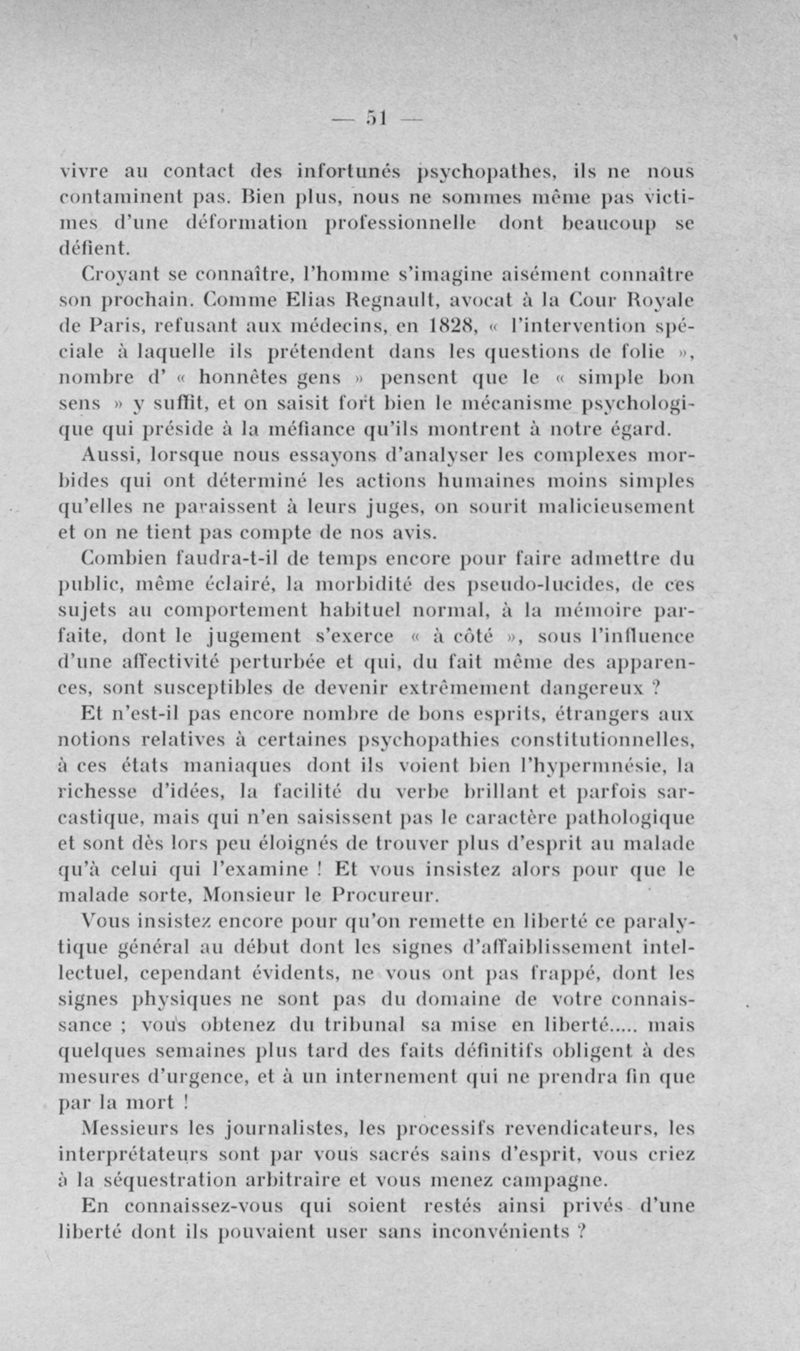 — 51 —

vivre au contact des infortunés psychopathes, ils ne nous contaminent pas. Bien plus, nous ne sommes même pas victimes d'une déformation professionnelle dont beaucoup se défient.

Croyant se connaître, l'homme s'imagine aisément connaître son prochain. Comme Elias Regnault, avocat à la Cour Royale de Paris, refusant aux médecins, en 1828, « l'intervention spéciale à laquelle ils prétendent dans les questions de folie », nombre d' « honnêtes gens » pensent que le « simple bon sens » y suffit, et on saisit fort bien le mécanisme psychologique qui préside à la méfiance qu'ils montrent à notre égard.

Aussi, lorsque nous essayons d'analyser les complexes morbides qui ont déterminé les actions humaines moins simples qu'elles ne paraissent à leurs juges, on sourit malicieusement et on ne tient pas compte de nos avis.

Combien faudra-t-il de temps encore pour faire admettre du public, même éclairé, la morbidité des pseudo-lucides, de ces sujets au comportement habituel normal, à la mémoire parfaite, dont le jugement s'exerce « à côté », sous l'influence d'une affectivité perturbée et qui, du fait même des apparences, sont susceptibles de devenir extrêmement dangereux ?

Et n'est-il pas encore nombre de bons esprits, étrangers aux notions relatives à certaines psychopathies constitutionnelles, à ces états maniaques dont ils voient bien l'hypermnésie, la richesse d'idées, la facilité du verbe brillant et parfois sarcastique, mais qui n'en saisissent pas le caractère pathologique et sont dès lors peu éloignés de trouver plus d'esprit au malade qu'à celui qui l'examine ! Et vous insistez alors pour que le malade sorte, Monsieur le Procureur.

Vous insistez encore pour qu'on remette en liberté ce paralytique général au début dont les signes d'affaiblissement intellectuel, cependant évidents, ne vous ont pas frappé, dont les signes physiques ne sont pas du domaine de votre connaissance ; vous obtenez du tribunal sa mise en liberté..... mais quelques semaines plus tard des faits définitifs obligent à des mesures d'urgence, et à un internement qui ne prendra fin que par la mort !

Messieurs les journalistes, les processifs revendicateurs, les interprétateurs sont par vous sacrés sains d'esprit, vous criez à la séquestration arbitraire et vous menez campagne.

En connaissez-vous qui soient restés ainsi privés d'une liberté dont ils pouvaient user sans inconvénients ?